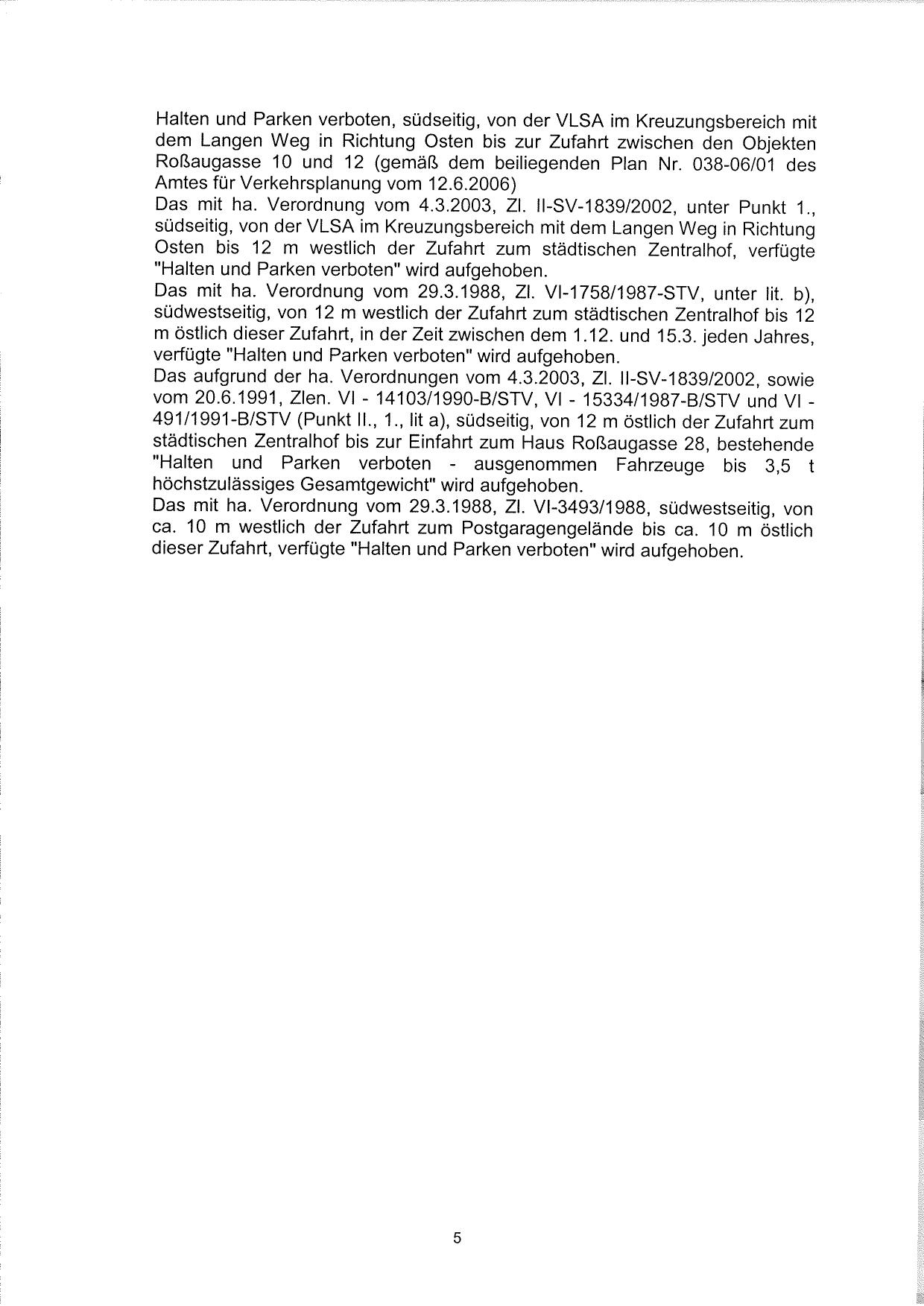 Halten und Parken verboten, südseitig, von der VLSA im Kreuzungsbereich mit dem Langen Weg in Richtung Osten bis zur Zufahrt zwischen den Objekten Roßaugasse 10 und 12 (gemäß dem beiliegenden Plan Nr. 038-06/01 des Amtes für Verkehrsplanung vom 12.6.2006)
Das mit ha. Verordnung vom 4.3.2003, Zl. II-SV-1839/2002, unter Punkt 1., südseitig, von der VLSA im Kreuzungsbereich mit dem Langen Weg in Richtung Osten bis 12 m westlich der Zufahrt zum städtischen Zentralhof, verfügte "Halten und Parken verboten" wird aufgehoben.
Das mit ha. Verordnung vom 29.3.1988, Zl. VI-1758/1987-STV, unter lit. b), südwestseitig, von 12 m westlich der Zufahrt zum städtischen Zentralhof bis 12 m östlich dieser Zufahrt, in der Zeit zwischen dem 1.12. und 15.3. jeden Jahres, verfügte "Halten und Parken verboten" wird aufgehoben.
Das aufgrund der ha. Verordnungen vom 4.3.2003, Zl. II-SV-1839/2002, sowie vom 20.6.1991, Zlen. VI - 14103/1990-B/STV, VI - 15334/1987-B/STV und VI - 491/1991-B/STV (Punkt II., 1., lit a), südseitig, von 12 m östlich der Zufahrt zum städtischen Zentralhof bis zur Einfahrt zum Haus Roßaugasse 28, bestehende "Halten und Parken verboten - ausgenommen Fahrzeuge bis 3,5 t höchstzulässiges Gesamtgewicht" wird aufgehoben.
Das mit ha. Verordnung vom 29.3.1988, Zl. VI-3493/1988, südwestseitig, von ca. 10 m westlich der Zufahrt zum Postgaragengelände bis ca. 10 m östlich dieser Zufahrt, verfügte "Halten und Parken verboten" wird aufgehoben.

5